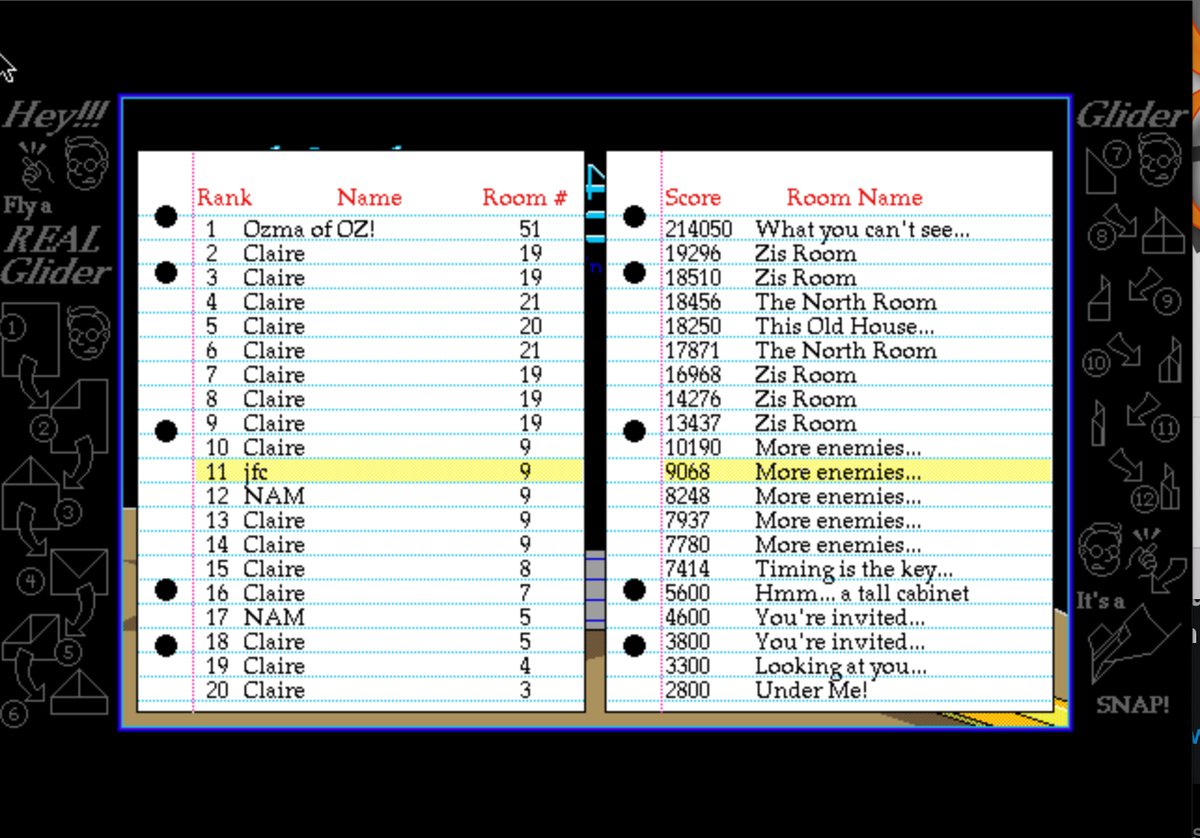 Hey!!!

Fly a
REAL
Glider

1 2 3 4 5 6

| Rank | Name | Room # |
|---|---|---|
| 1 | Ozma of OZ! | 51 |
| 2 | Claire | 19 |
| 3 | Claire | 19 |
| 4 | Claire | 21 |
| 5 | Claire | 20 |
| 6 | Claire | 21 |
| 7 | Claire | 19 |
| 8 | Claire | 19 |
| 9 | Claire | 19 |
| 10 | Claire | 9 |
| 11 | jfc | 9 |
| 12 | NAM | 9 |
| 13 | Claire | 9 |
| 14 | Claire | 9 |
| 15 | Claire | 8 |
| 16 | Claire | 7 |
| 17 | NAM | 5 |
| 18 | Claire | 5 |
| 19 | Claire | 4 |
| 20 | Claire | 3 |

| Score | Room Name |
|---|---|
| 214050 | What you can't see... |
| 19296 | Zis Room |
| 18510 | Zis Room |
| 18456 | The North Room |
| 18250 | This Old House... |
| 17871 | The North Room |
| 16968 | Zis Room |
| 14276 | Zis Room |
| 13437 | Zis Room |
| 10190 | More enemies... |
| 9068 | More enemies... |
| 8248 | More enemies... |
| 7937 | More enemies... |
| 7780 | More enemies... |
| 7414 | Timing is the key... |
| 5600 | Hmm... a tall cabinet |
| 4600 | You're invited... |
| 3800 | You're invited... |
| 3300 | Looking at you... |
| 2800 | Under Me! |

Glider

7 8 9 10 11 12

It's a

SNAP!